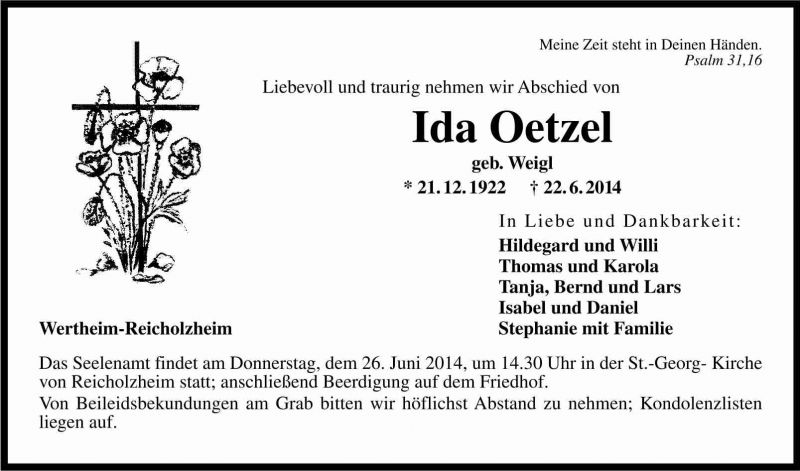 Meine Zeit steht in Deinen Händen.
Psalm 31,16

Liebevoll und traurig nehmen wir Abschied von

Ida Oetzel

geb. Weigl

* 21. 12. 1922 † 22. 6. 2014

In Liebe und Dankbarkeit:
Hildegard und Willi
Thomas und Karola
Tanja, Bernd und Lars
Isabel und Daniel
Stephanie mit Familie

Wertheim-Reicholzheim

Das Seelenamt findet am Donnerstag, dem 26. Juni 2014, um 14.30 Uhr in der St.-Georg- Kirche von Reicholzheim statt; anschließend Beerdigung auf dem Friedhof.
Von Beileidsbekundungen am Grab bitten wir höflichst Abstand zu nehmen; Kondolenzlisten liegen auf.